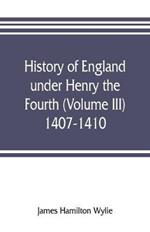 History of England under Henry the Fourth (Volume III) 1407-1410

James Hamilton Wylie